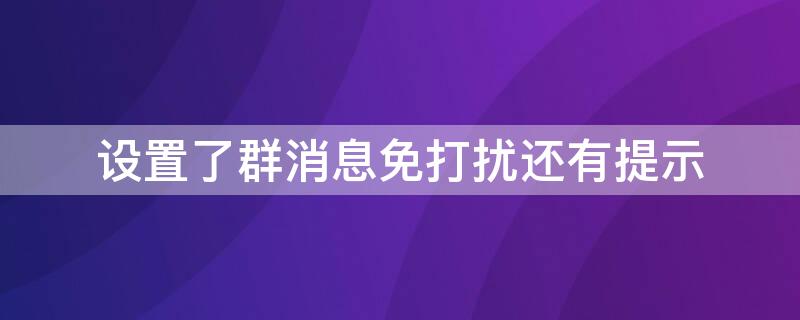 设置了群消息免打扰还有提示